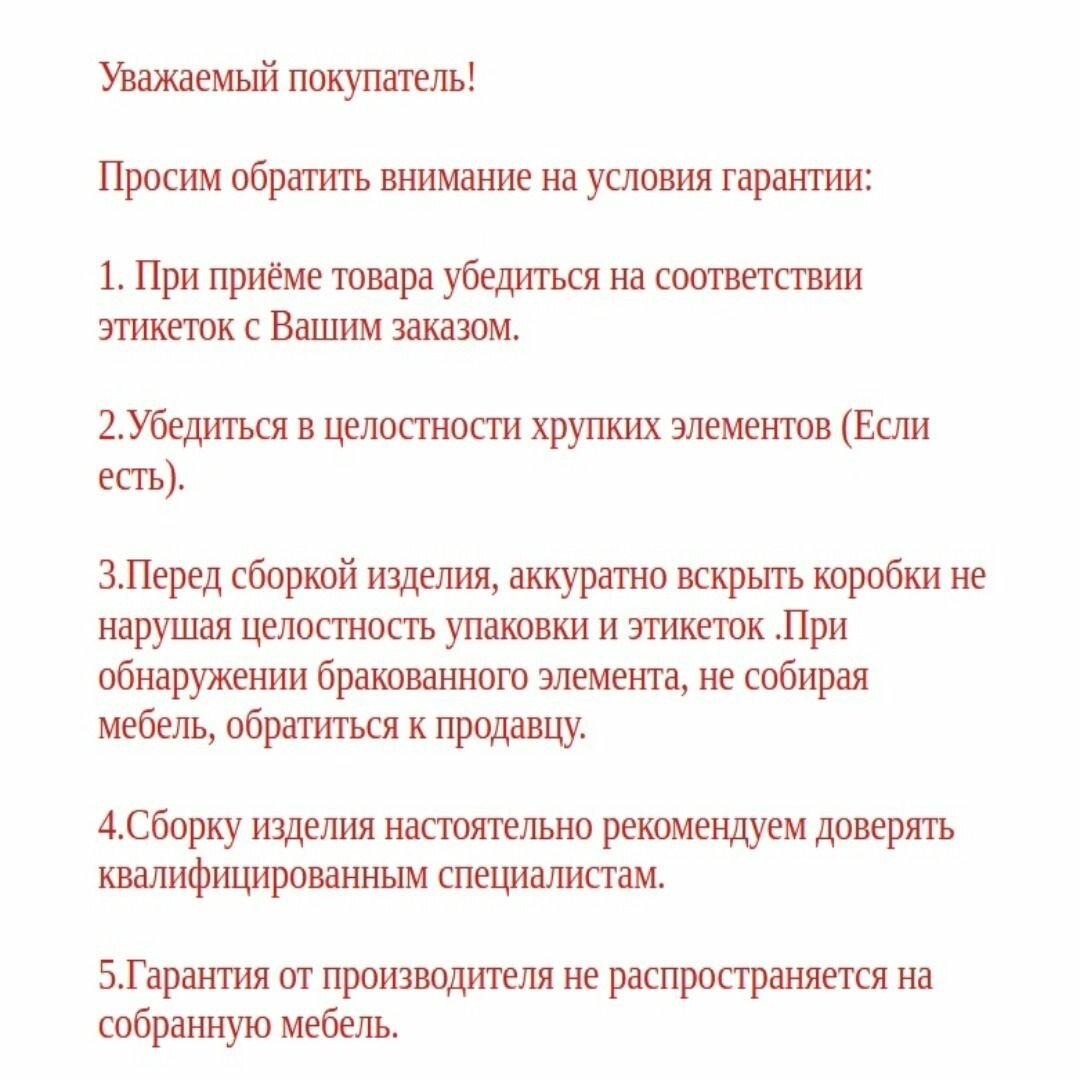 Уважаемый покупатель!

Просим обратить внимание на условия гарантии:

1. При приёме товара убедиться на соответствии этикеток с Вашим заказом.

2.Убедиться в целостности хрупких элементов (Если есть).

3.Перед сборкой изделия, аккуратно вскрыть коробки не нарушая целостность упаковки и этикеток .При обнаружении бракованного элемента, не собирая мебель, обратиться к продавцу.

4.Сборку изделия настоятельно рекомендуем доверять квалифицированным специалистам.

5.Гарантия от производителя не распространяется на собранную мебель.